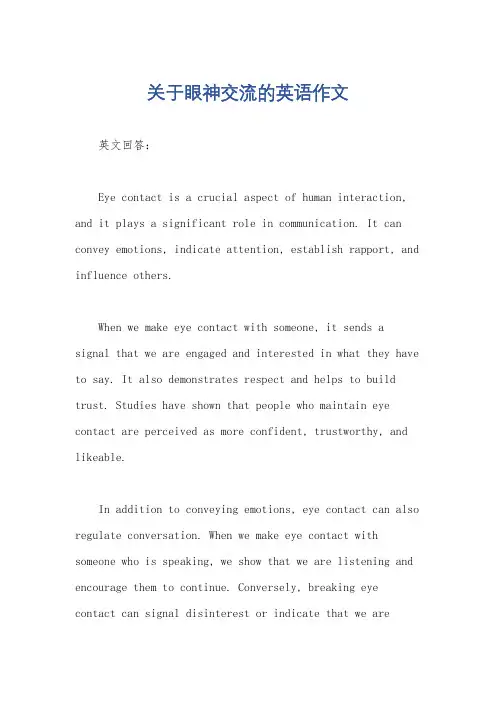 关于眼神交流的英语作文

英文回答：

Eye contact is a crucial aspect of human interaction, and it plays a significant role in communication. It can convey emotions, indicate attention, establish rapport, and influence others.

When we make eye contact with someone, it sends a signal that we are engaged and interested in what they have to say. It also demonstrates respect and helps to build trust. Studies have shown that people who maintain eye contact are perceived as more confident, trustworthy, and likeable.

In addition to conveying emotions, eye contact can also regulate conversation. When we make eye contact with someone who is speaking, we show that we are listening and encourage them to continue. Conversely, breaking eye contact can signal disinterest or indicate that we are